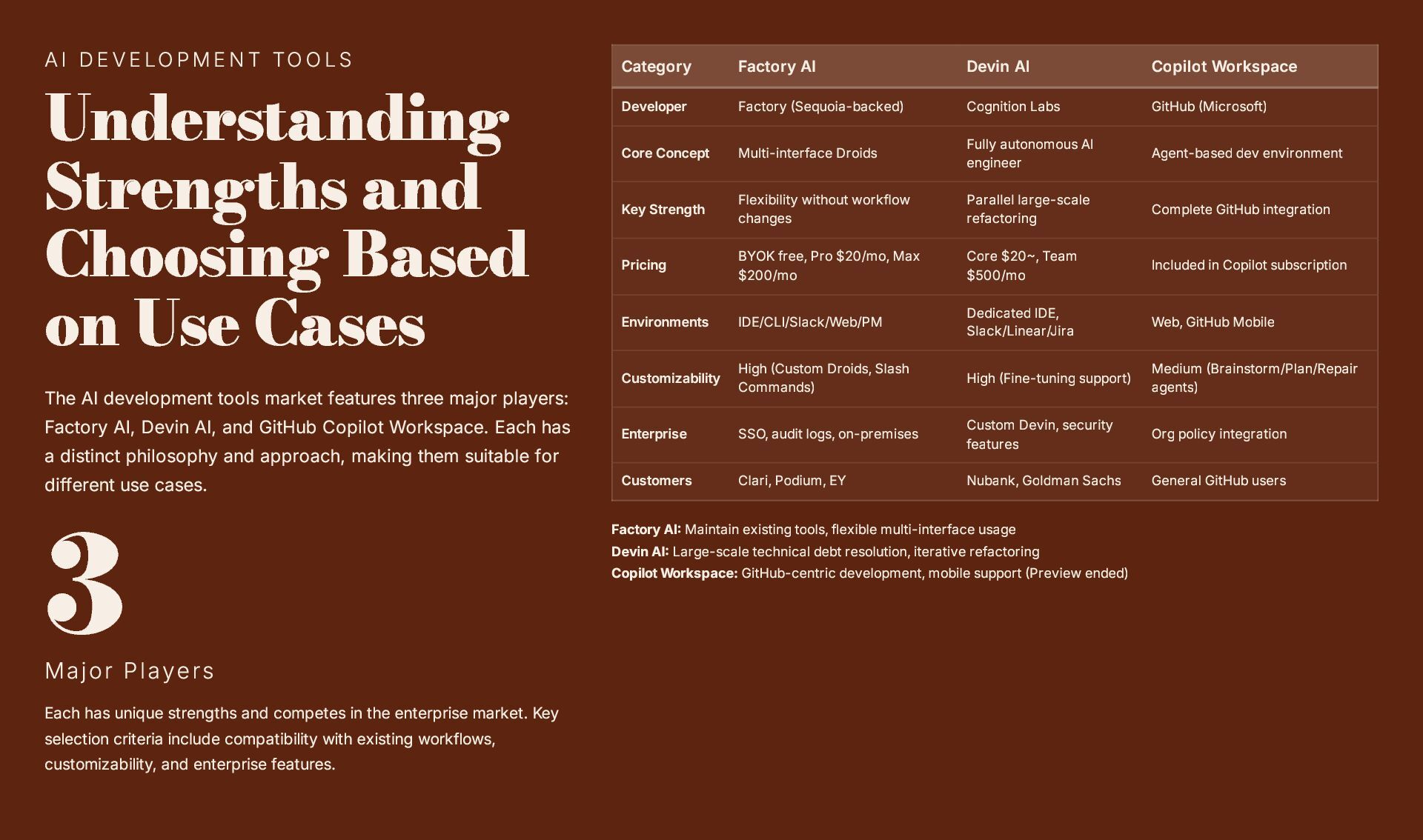 AI DEVELOPMENT TOOLS

Understanding Strengths and Choosing Based on Use Cases

The AI development tools market features three major players: Factory AI, Devin AI, and GitHub Copilot Workspace. Each has a distinct philosophy and approach, making them suitable for different use cases.

3

Major Players

Each has unique strengths and competes in the enterprise market. Key selection criteria include compatibility with existing workflows, customizability, and enterprise features.

| Category | Factory AI | Devin AI | Copilot Workspace |
|---|---|---|---|
| Developer | Factory (Sequoia-backed) | Cognition Labs | GitHub (Microsoft) |
| Core Concept | Multi-interface Droids | Fully autonomous AI engineer | Agent-based dev environment |
| Key Strength | Flexibility without workflow changes | Parallel large-scale refactoring | Complete GitHub integration |
| Pricing | BYOK free, Pro \$20/mo, Max \$200/mo | Core \$20~, Team \$500/mo | Included in Copilot subscription |
| Environments | IDE/CLI/Slack/Web/PM | Dedicated IDE, Slack/Linear/Jira | Web, GitHub Mobile |
| Customizability | High (Custom Droids, Slash Commands) | High (Fine-tuning support) | Medium (Brainstorm/Plan/Repair agents) |
| Enterprise | SSO, audit logs, on-premises | Custom Devin, security features | Org policy integration |
| Customers | Clari, Podium, EY | Nubank, Goldman Sachs | General GitHub users |

Factory AI: Maintain existing tools, flexible multi-interface usage
Devin AI: Large-scale technical debt resolution, iterative refactoring
Copilot Workspace: GitHub-centric development, mobile support (Preview ended)